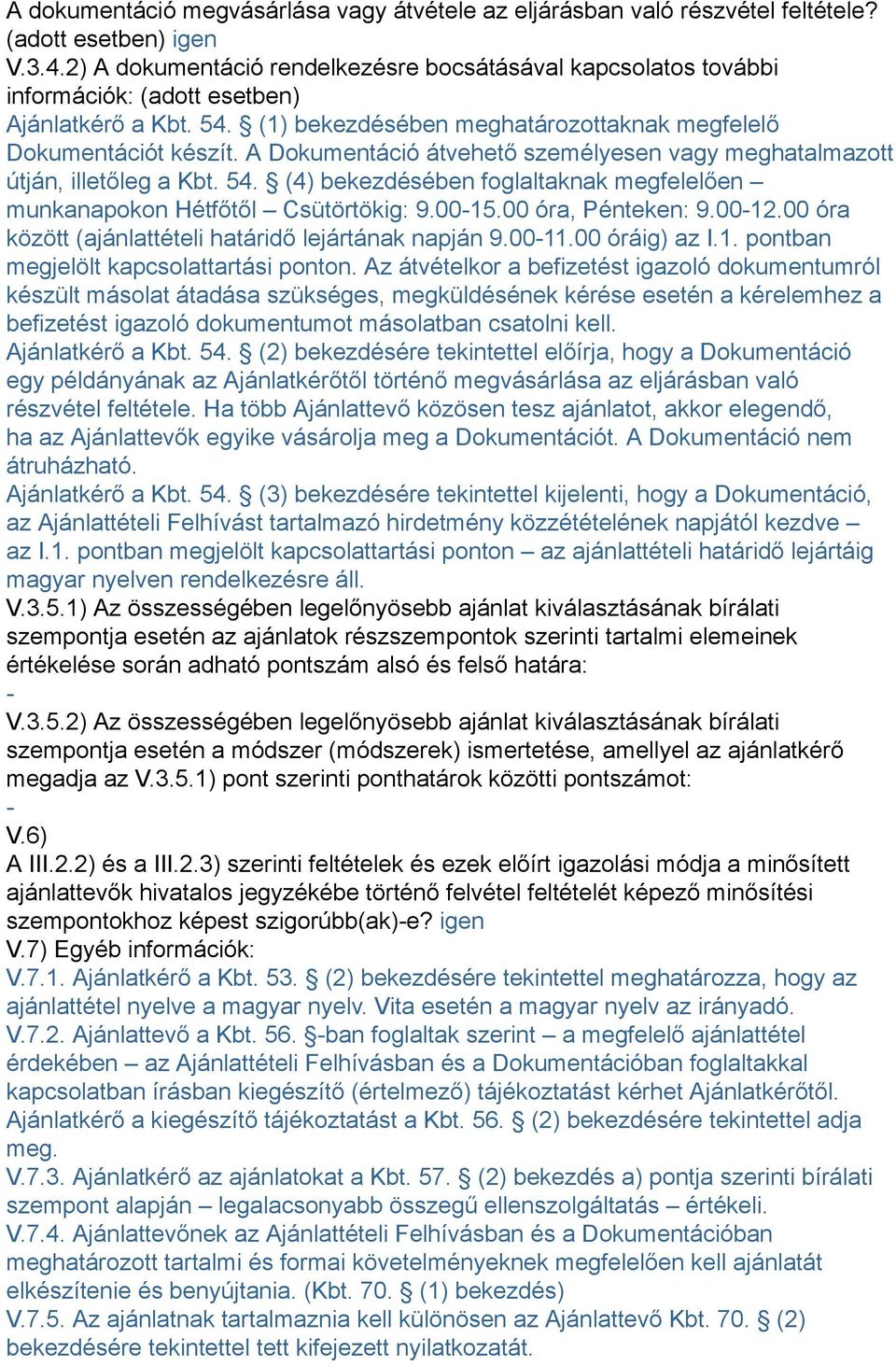 A dokumentáció megvásárlása vagy átvétele az eljárásban való részvétel feltétele? (adott esetben) igen
V.3.4.2) A dokumentáció rendelkezésre bocsátásával kapcsolatos további információk: (adott esetben)
Ajánlatkérő a Kbt. 54. § (1) bekezdésében meghatározottaknak megfelelő Dokumentációt készít. A Dokumentáció átvehető személyesen vagy meghatalmazott útján, illetőleg a Kbt. 54. § (4) bekezdésében foglaltaknak megfelelően – munkanapokon Hétfőtől – Csütörtökig: 9.00-15.00 óra, Pénteken: 9.00-12.00 óra között (ajánlattételi határidő lejártának napján 9.00-11.00 óráig) az I.1. pontban megjelölt kapcsolattartási ponton. Az átvételkor a befizetést igazoló dokumentumról készült másolat átadása szükséges, megküldésének kérése esetén a kérelemhez a befizetést igazoló dokumentumot másolatban csatolni kell.
Ajánlatkérő a Kbt. 54. § (2) bekezdésére tekintettel előírja, hogy a Dokumentáció egy példányának az Ajánlatkérőtől történő megvásárlása az eljárásban való részvétel feltétele. Ha több Ajánlattevő közösen tesz ajánlatot, akkor elegendő, ha az Ajánlattevők egyike vásárolja meg a Dokumentációt. A Dokumentáció nem átruházható.
Ajánlatkérő a Kbt. 54. § (3) bekezdésére tekintettel kijelenti, hogy a Dokumentáció, az Ajánlattételi Felhívást tartalmazó hirdetmény közzétételének napjától kezdve – az I.1. pontban megjelölt kapcsolattartási ponton – az ajánlattételi határidő lejártáig magyar nyelven rendelkezésre áll.
V.3.5.1) Az összességében legelőnyösebb ajánlat kiválasztásának bírálati szempontja esetén az ajánlatok részszempontok szerinti tartalmi elemeinek értékelése során adható pontszám alsó és felső határa:
-
V.3.5.2) Az összességében legelőnyösebb ajánlat kiválasztásának bírálati szempontja esetén a módszer (módszerek) ismertetése, amellyel az ajánlatkérő megadja az V.3.5.1) pont szerinti ponthatárok közötti pontszámot:
-
V.6)
A III.2.2) és a III.2.3) szerinti feltételek és ezek előírt igazolási módja a minősített ajánlattevők hivatalos jegyzékébe történő felvétel feltételét képező minősítési szempontokhoz képest szigorúbb(ak)-e? igen
V.7) Egyéb információk:
V.7.1. Ajánlatkérő a Kbt. 53. § (2) bekezdésére tekintettel meghatározza, hogy az ajánlattétel nyelve a magyar nyelv. Vita esetén a magyar nyelv az irányadó.
V.7.2. Ajánlattevő a Kbt. 56. §-ban foglaltak szerint – a megfelelő ajánlattétel érdekében – az Ajánlattételi Felhívásban és a Dokumentációban foglaltakkal kapcsolatban írásban kiegészítő (értelmező) tájékoztatást kérhet Ajánlatkérőtől. Ajánlatkérő a kiegészítő tájékoztatást a Kbt. 56. § (2) bekezdésére tekintettel adja meg.
V.7.3. Ajánlatkérő az ajánlatokat a Kbt. 57. § (2) bekezdés a) pontja szerinti bírálati szempont alapján – legalacsonyabb összegű ellenszolgáltatás – értékeli.
V.7.4. Ajánlattevőnek az Ajánlattételi Felhívásban és a Dokumentációban meghatározott tartalmi és formai követelményeknek megfelelően kell ajánlatát elkészítenie és benyújtania. (Kbt. 70. § (1) bekezdés)
V.7.5. Az ajánlatnak tartalmaznia kell különösen az Ajánlattevő Kbt. 70. § (2) bekezdésére tekintettel tett kifejezett nyilatkozatát.